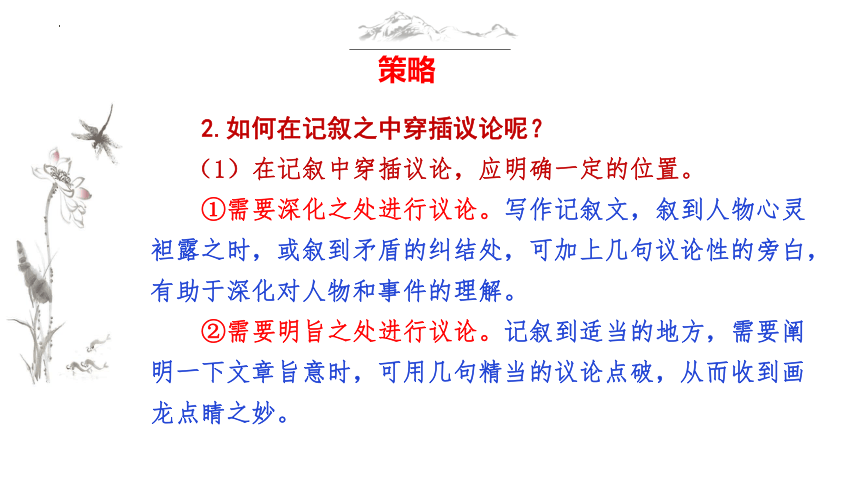 策略

2. 如何在记叙之中穿插议论呢？

（1）在记叙中穿插议论，应明确一定的位置。

①需要深化之处进行议论。写作记叙文，叙到人物心灵袒露之时，或叙到矛盾的纠结处，可加上几句议论性的旁白，有助于深化对人物和事件的理解。

②需要明旨之处进行议论。记叙到适当的地方，需要阐明一下文章旨意时，可用几句精当的议论点破，从而收到画龙点睛之妙。